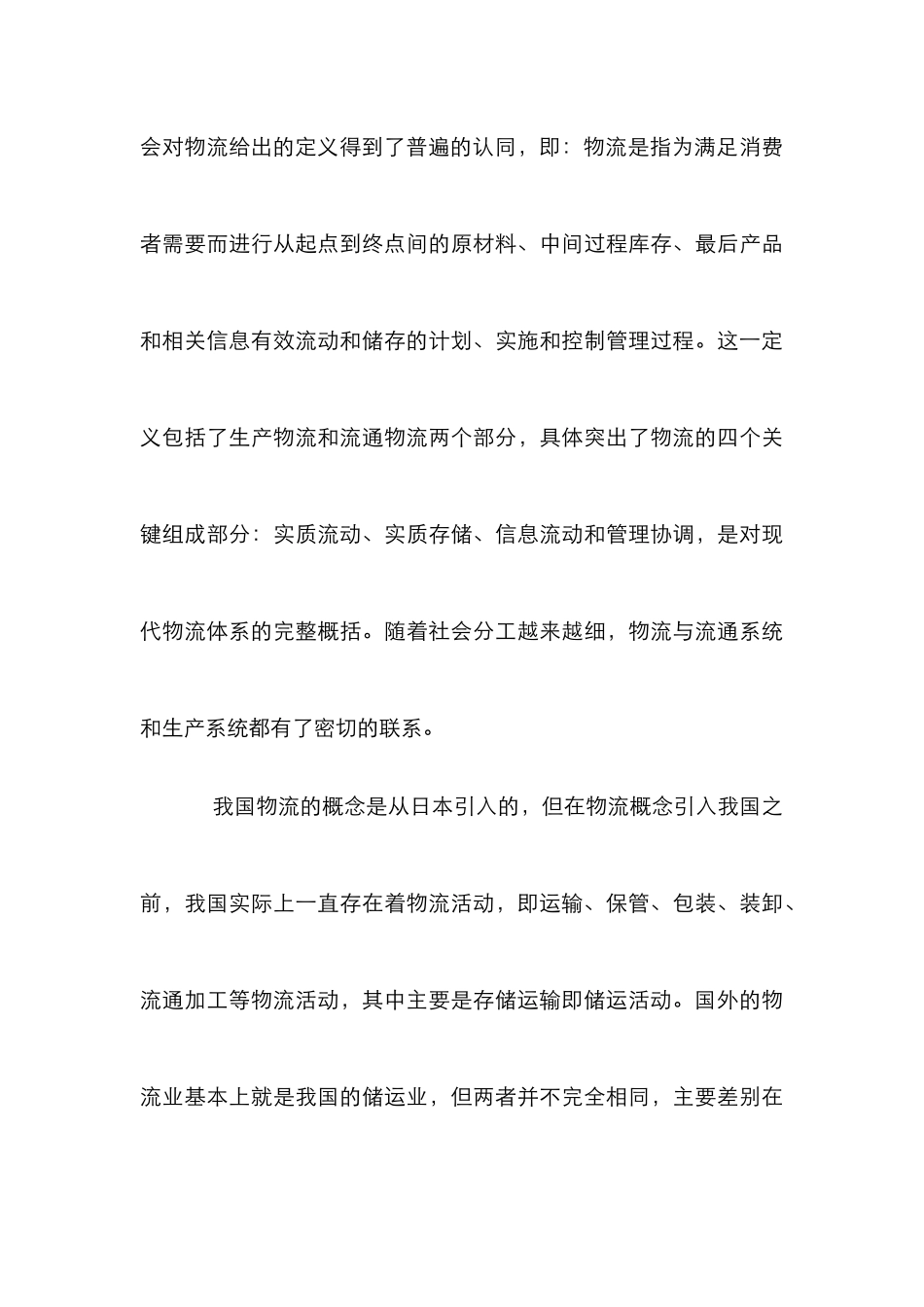 会对物流给出的定义得到了普遍的认同，即：物流是指为满足消费者需要而进行从起点到终点间的原材料、中间过程库存、最后产品和相关信息有效流动和储存的计划、实施和控制管理过程。这一定义包括了生产物流和流通物流两个部分，具体突出了物流的四个关键组成部分：实质流动、实质存储、信息流动和管理协调，是对现代物流体系的完整概括。随着社会分工越来越细，物流与流通系统和生产系统都有了密切的联系。

我国物流的概念是从日本引入的，但在物流概念引入我国之前，我国实际上一直存在着物流活动，即运输、保管、包装、装卸、流通加工等物流活动，其中主要是存储运输即储运活动。国外的物流业基本上就是我国的储运业，但两者并不完全相同，主要差别在